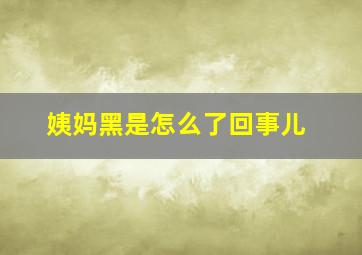 姨妈黑是怎么了回事儿